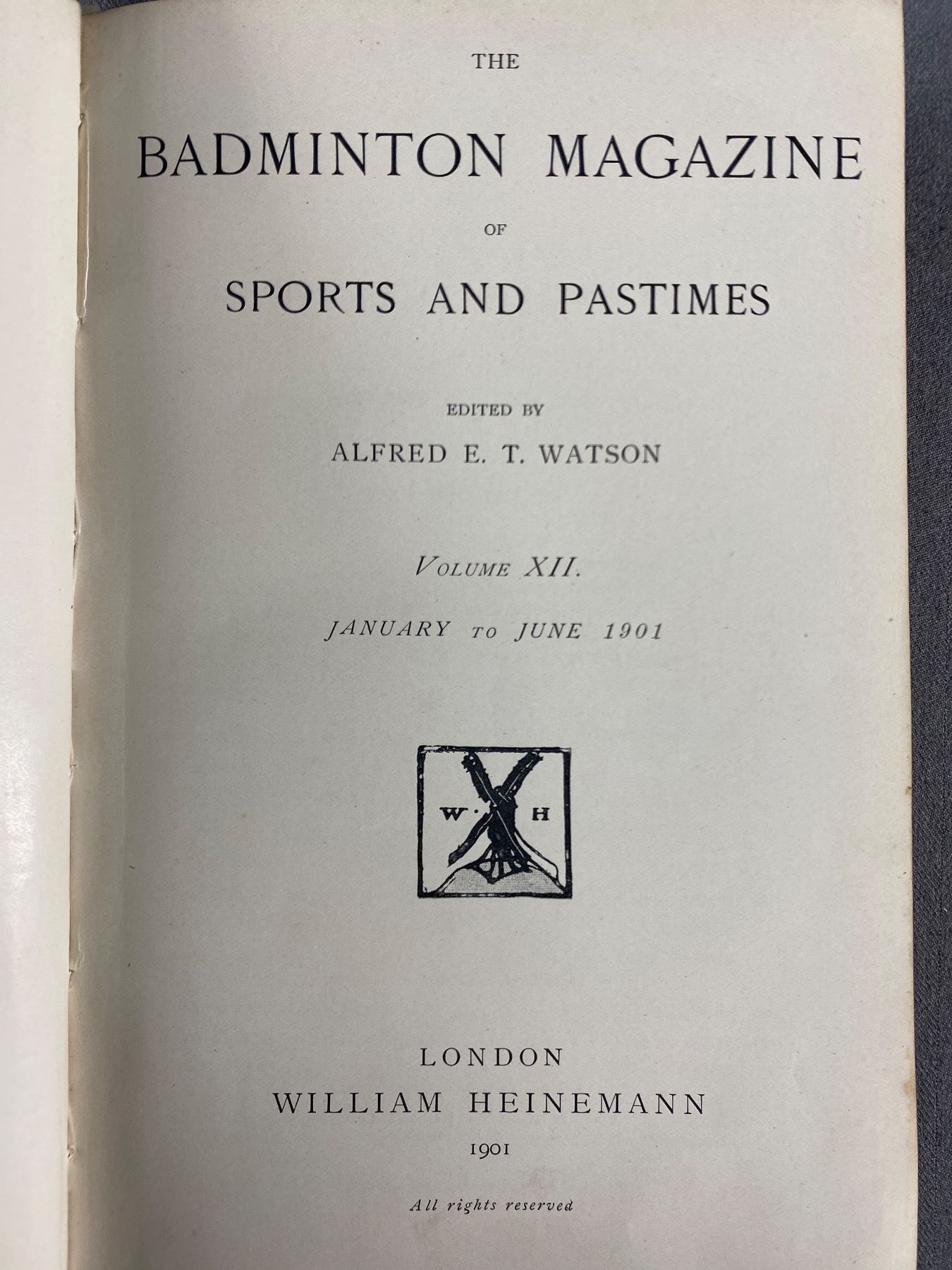 THE

BADMINTON MAGAZINE

OF

SPORTS AND PASTIMES

EDITED BY

ALFRED E. T. WATSON

VOLUME XII.

JANUARY TO JUNE 1901

W H

LONDON
WILLIAM HEINEMANN
1901

All rights reserved